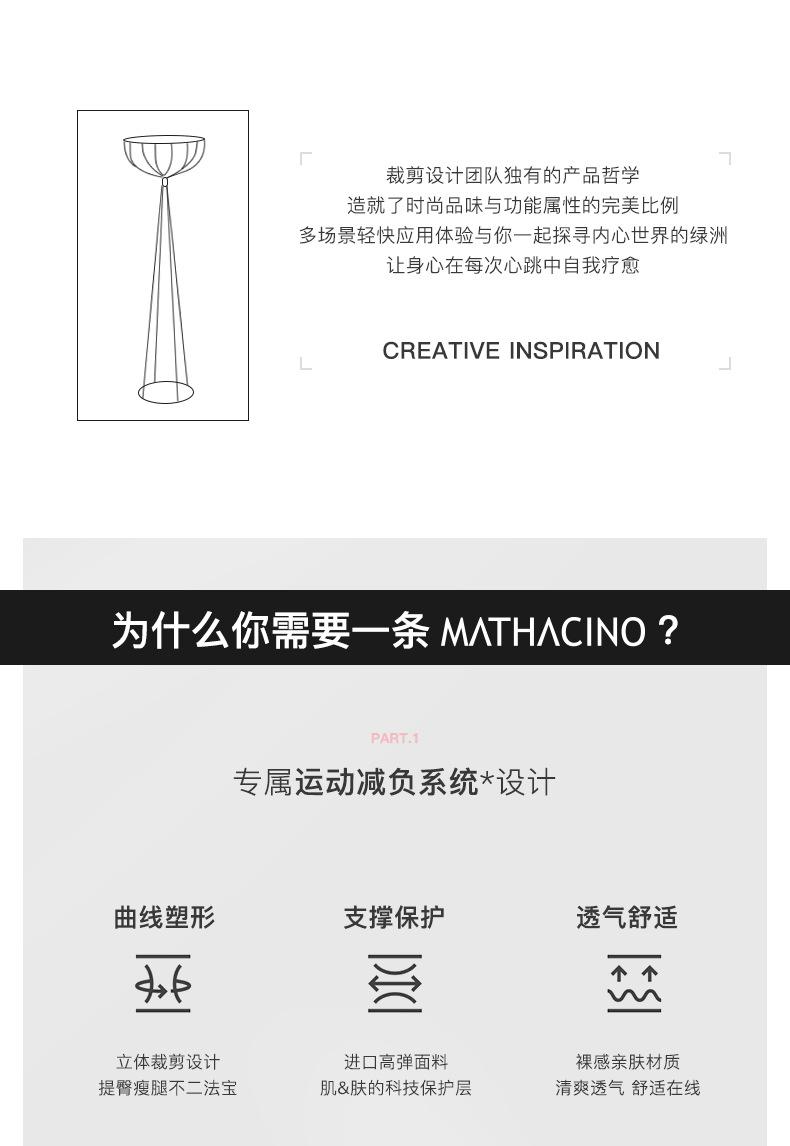 裁剪设计团队独有的产品哲学
造就了时尚品味与功能属性的完美比例
多场景轻快应用体验与你一起探寻内心世界的绿洲
让身心在每次心跳中自我疗愈

CREATIVE INSPIRATION

为什么你需要一条MATHACINO？

PART.1

专属运动减负系统*设计

曲线塑形

立体裁剪设计
提臀瘦腿不二法宝

支撑保护

进口高弹面料
肌&肤的科技保护层

透气舒适

裸感亲肤材质
清爽透气 舒适在线